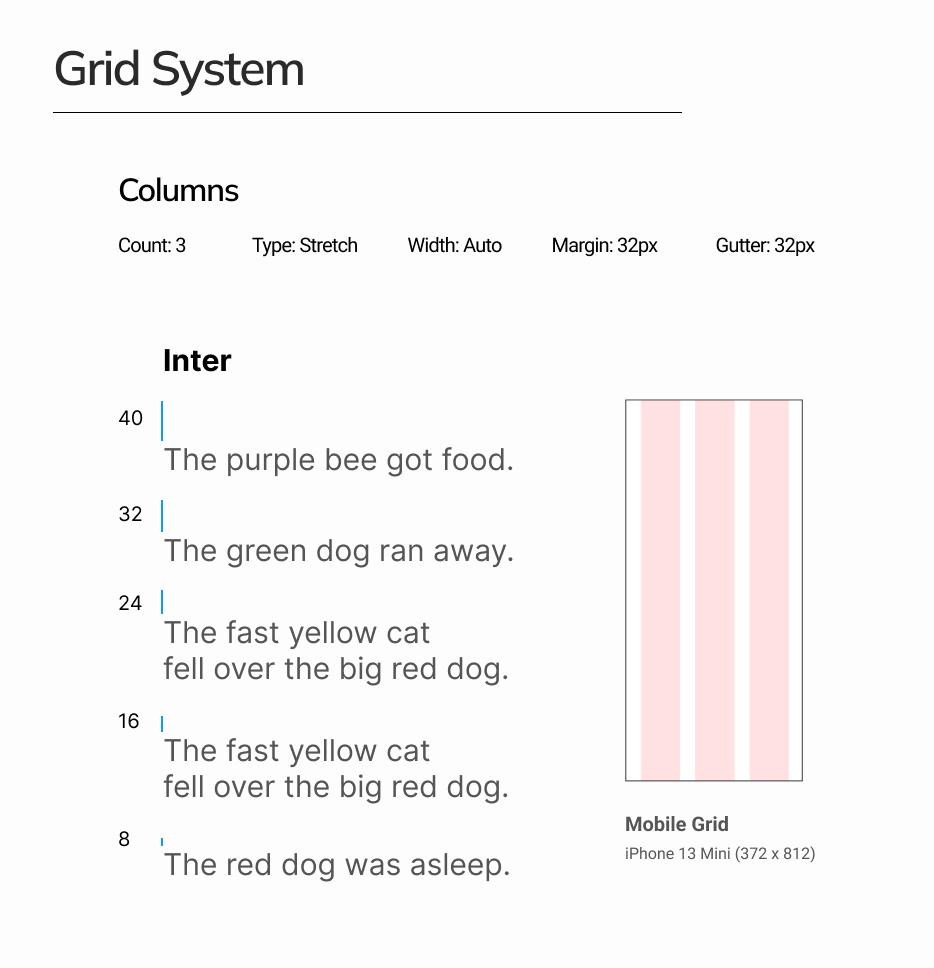 Grid System

Columns

Count: 3 Type: Stretch Width: Auto Margin: 32px Gutter: 32px

Inter

40
The purple bee got food.

32
The green dog ran away.

24
The fast yellow cat
fell over the big red dog.

16
The fast yellow cat
fell over the big red dog.

8
The red dog was asleep.

Mobile Grid
iPhone 13 Mini (372 x 812)